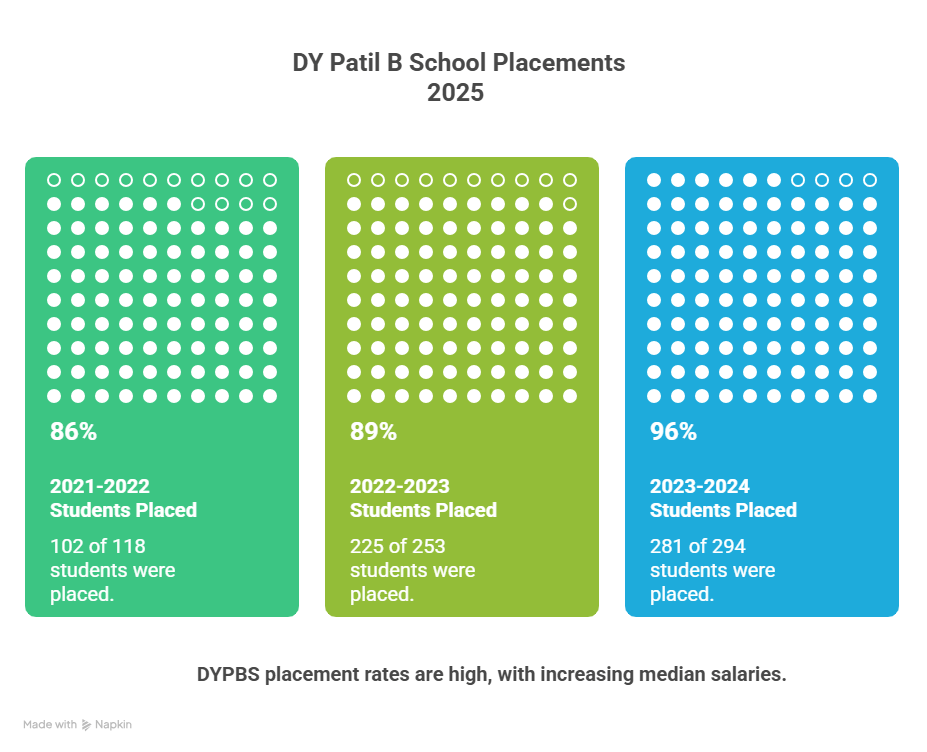 DY Patil B School Placements
2025

86%

2021-2022
Students Placed

102 of 118 students were placed.

89%

2022-2023
Students Placed

225 of 253 students were placed.

96%

2023-2024
Students Placed

281 of 294 students were placed.

DYPBS placement rates are high, with increasing median salaries.

Made with Napkin